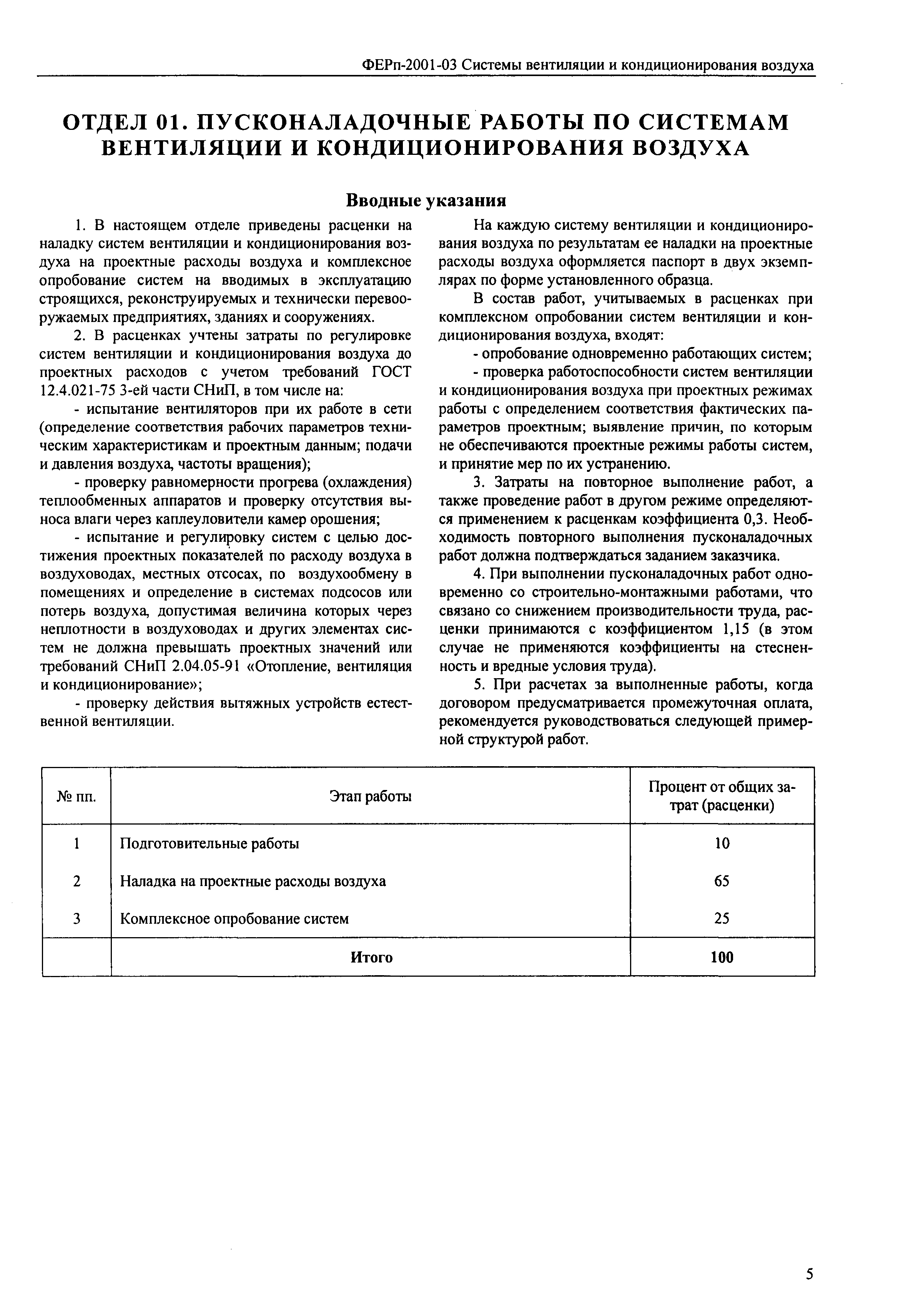 ФЕРп-2001-03 Системы вентиляции и кондиционирования воздуха

ОТДЕЛ 01. ПУСКОНАЛАДОЧНЫЕ РАБОТЫ ПО СИСТЕМАМ ВЕНТИЛЯЦИИ И КОНДИЦИОНИРОВАНИЯ ВОЗДУХА

Вводные указания

1. В настоящем отделе приведены расценки на наладку систем вентиляции и кондиционирования воздуха на проектные расходы воздуха и комплексное опробование систем на вводимых в эксплуатацию строящихся, реконструируемых и технически перевооружаемых предприятиях, зданиях и сооружениях.

2. В расценках учтены затраты по регулировке систем вентиляции и кондиционирования воздуха до проектных расходов с учетом требований ГОСТ 12.4.021-75 3-ей части СНиП, в том числе на:

- испытание вентиляторов при их работе в сети (определение соответствия рабочих параметров техническим характеристикам и проектным данным; подачи и давления воздуха, частоты вращения);

- проверку равномерности прогрева (охлаждения) теплообменных аппаратов и проверку отсутствия выноса влаги через каплеуловители камер орошения;

- испытание и регулировку систем с целью достижения проектных показателей по расходу воздуха в воздуховодах, местных отсосах, по воздухообмену в помещениях и определение в системах подсосов или потерь воздуха, допустимая величина которых через неплотности в воздуховодах и других элементах систем не должна превышать проектных значений или требований СНиП 2.04.05-91 «Отопление, вентиляция и кондиционирование»;

- проверку действия вытяжных устройств естественной вентиляции.

На каждую систему вентиляции и кондиционирования воздуха по результатам ее наладки на проектные расходы воздуха оформляется паспорт в двух экземплярах по форме установленного образца.

В состав работ, учитываемых в расценках при комплексном опробовании систем вентиляции и кондиционирования воздуха, входят:

- опробование одновременно работающих систем;

- проверка работоспособности систем вентиляции и кондиционирования воздуха при проектных режимах работы с определением соответствия фактических параметров проектным; выявление причин, по которым не обеспечиваются проектные режимы работы систем, и принятие мер по их устранению.

3. Затраты на повторное выполнение работ, а также проведение работ в другом режиме определяются применением к расценкам коэффициента 0,3. Необходимость повторного выполнения пусконаладочных работ должна подтверждаться заданием заказчика.

4. При выполнении пусконаладочных работ одновременно со строительно-монтажными работами, что связано со снижением производительности труда, расценки принимаются с коэффициентом 1,15 (в этом случае не применяются коэффициенты на стесненность и вредные условия труда).

5. При расчетах за выполненные работы, когда договором предусматривается промежуточная оплата, рекомендуется руководствоваться следующей примерной структурой работ.

| № пп. | Этап работы | Процент от общих затрат (расценки) |
|---|---|---|
| 1 | Подготовительные работы | 10 |
| 2 | Наладка на проектные расходы воздуха | 65 |
| 3 | Комплексное опробование систем | 25 |
| | Итого | 100 |

5